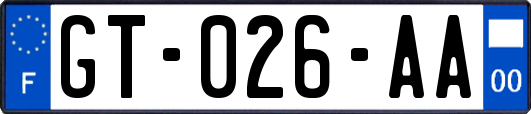 F
GT-026-AA
00